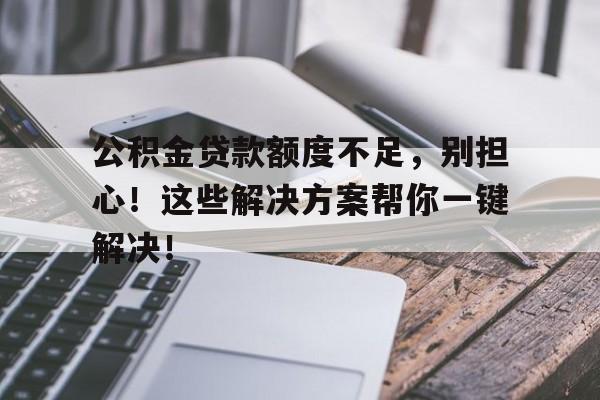 公积金贷款额度不足，别担心！这些解决方案帮你一键解决！